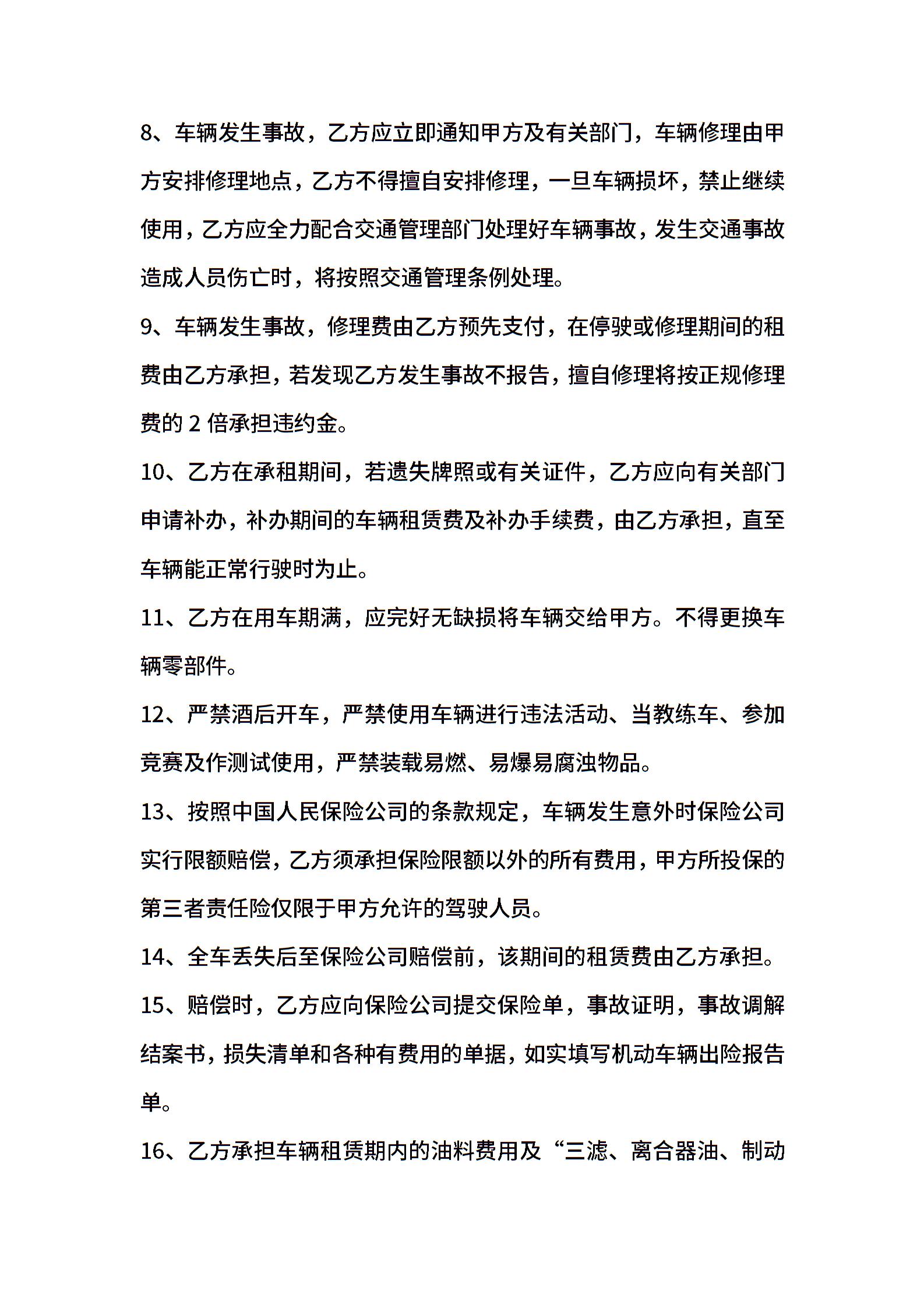 8、车辆发生事故，乙方应立即通知甲方及有关部门，车辆修理由甲方安排修理地点，乙方不得擅自安排修理，一旦车辆损坏，禁止继续使用，乙方应全力配合交通管理部门处理好车辆事故，发生交通事故造成人员伤亡时，将按照交通管理条例处理。

9、车辆发生事故，修理费由乙方预先支付，在停驶或修理期间的租费由乙方承担，若发现乙方发生事故不报告，擅自修理将按正规修理费的 2 倍承担违约金。

10、乙方在承租期间，若遗失牌照或有关证件，乙方应向有关部门申请补办，补办期间的车辆租赁费及补办手续费，由乙方承担，直至车辆能正常行驶时为止。

11、乙方在用车期满，应完好无缺损将车辆交给甲方。不得更换车辆零部件。

12、严禁酒后开车，严禁使用车辆进行违法活动、当教练车、参加竞赛及作测试使用，严禁装载易燃、易爆易腐浊物品。

13、按照中国人民保险公司的条款规定，车辆发生意外时保险公司实行限额赔偿，乙方须承担保险限额以外的所有费用，甲方所投保的第三者责任险仅限于甲方允许的驾驶人员。

14、全车丢失后至保险公司赔偿前，该期间的租赁费由乙方承担。

15、赔偿时，乙方应向保险公司提交保险单，事故证明，事故调解结案书，损失清单和各种有费用的单据，如实填写机动车辆出险报告单。

16、乙方承担车辆租赁期内的油料费用及“三滤、离合器油、制动